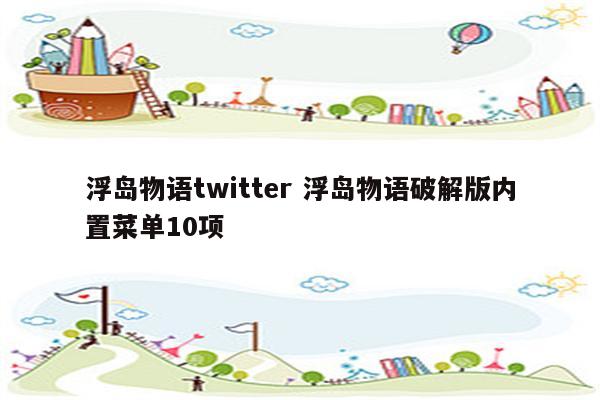 浮岛物语twitter 浮岛物语破解版内置菜单10项